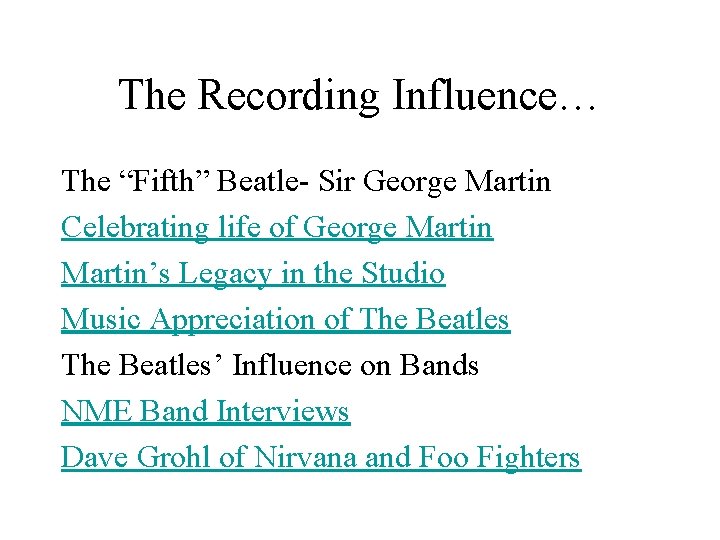 The Recording Influence…

The “Fifth” Beatle- Sir George Martin

Celebrating life of George Martin

Martin’s Legacy in the Studio

Music Appreciation of The Beatles

The Beatles’ Influence on Bands

NME Band Interviews

Dave Grohl of Nirvana and Foo Fighters